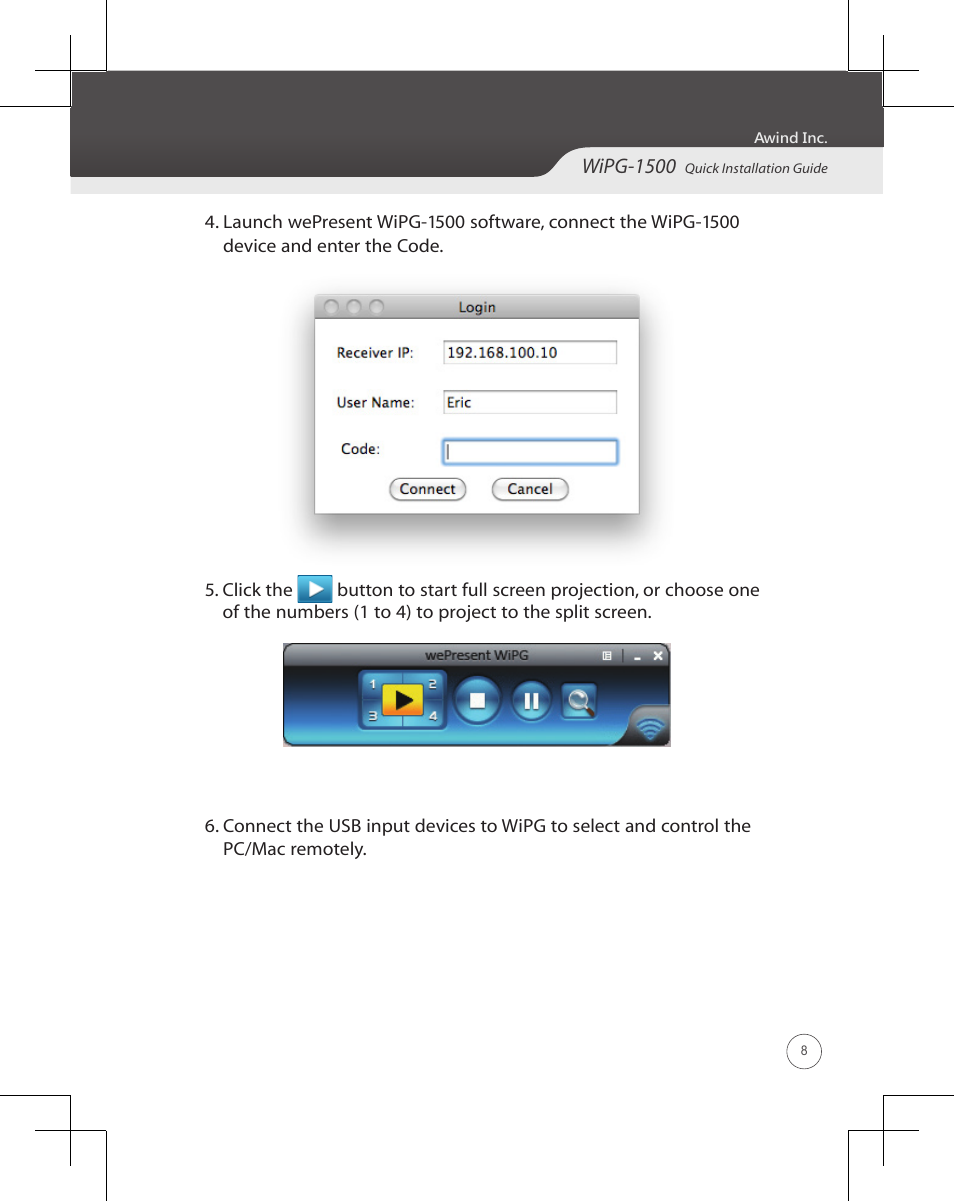 Awind Inc.

WiPG-1500 Quick Installation Guide

4. Launch wePresent WiPG-1500 software, connect the WiPG-1500 device and enter the Code.

Login

Receiver IP: 192.168.100.10

User Name: Eric

Code:

Connect Cancel

5. Click the button to start full screen projection, or choose one of the numbers (1 to 4) to project to the split screen.

wePresent WiPG

1 2 3 4

6. Connect the USB input devices to WiPG to select and control the PC/Mac remotely.

8